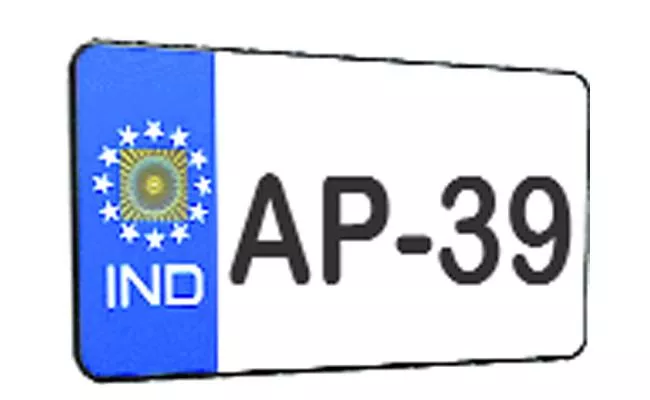 IND

AP-39